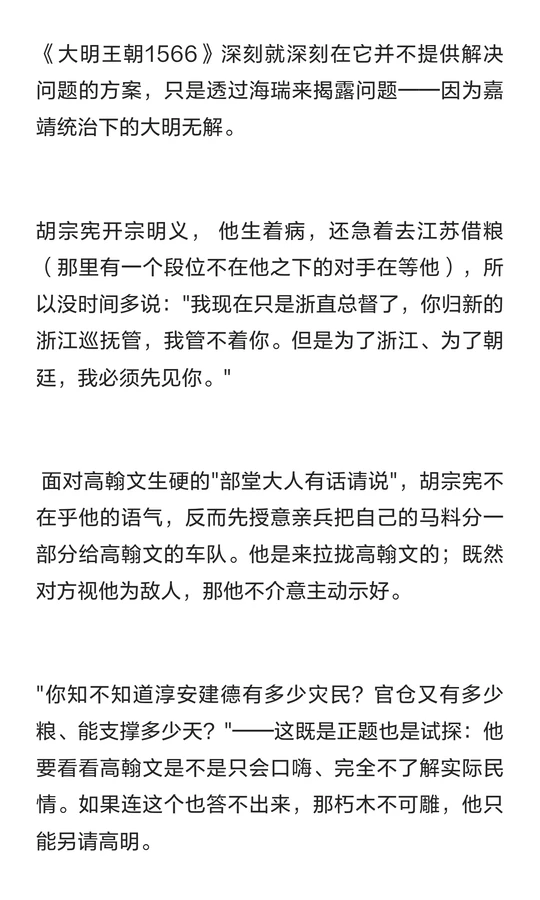 《大明王朝1566》深刻就深刻在它并不提供解决问题的方案，只是透过海瑞来揭露问题——因为嘉靖统治下的大明无解。

胡宗宪开宗明义， 他生着病，还急着去江苏借粮（那里有一个段位不在他之下的对手在等他），所以没时间多说："我现在只是浙直总督了，你归新的浙江巡抚管，我管不着你。但是为了浙江、为了朝廷，我必须先见你。"

面对高翰文生硬的"部堂大人有话请说"，胡宗宪不在乎他的语气，反而先授意亲兵把自己的马料分一部分给高翰文的车队。他是来拉拢高翰文的；既然对方视他为敌人，那他不介意主动示好。

"你知不知道淳安建德有多少灾民？官仓又有多少粮、能支撑多少天？"——这既是正题也是试探：他要看看高翰文是不是只会口嗨、完全不了解实际民情。如果连这个也答不出来，那朽木不可雕，他只能另请高明。